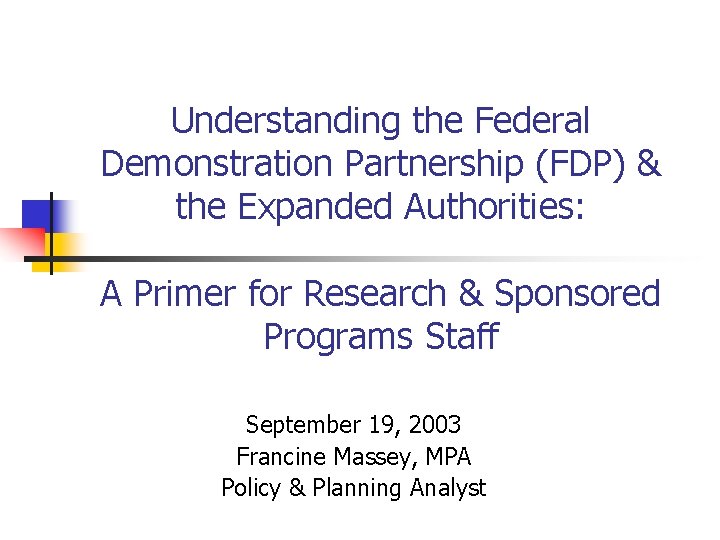 Understanding the Federal Demonstration Partnership (FDP) & the Expanded Authorities:

A Primer for Research & Sponsored Programs Staff

September 19, 2003
Francine Massey, MPA
Policy & Planning Analyst